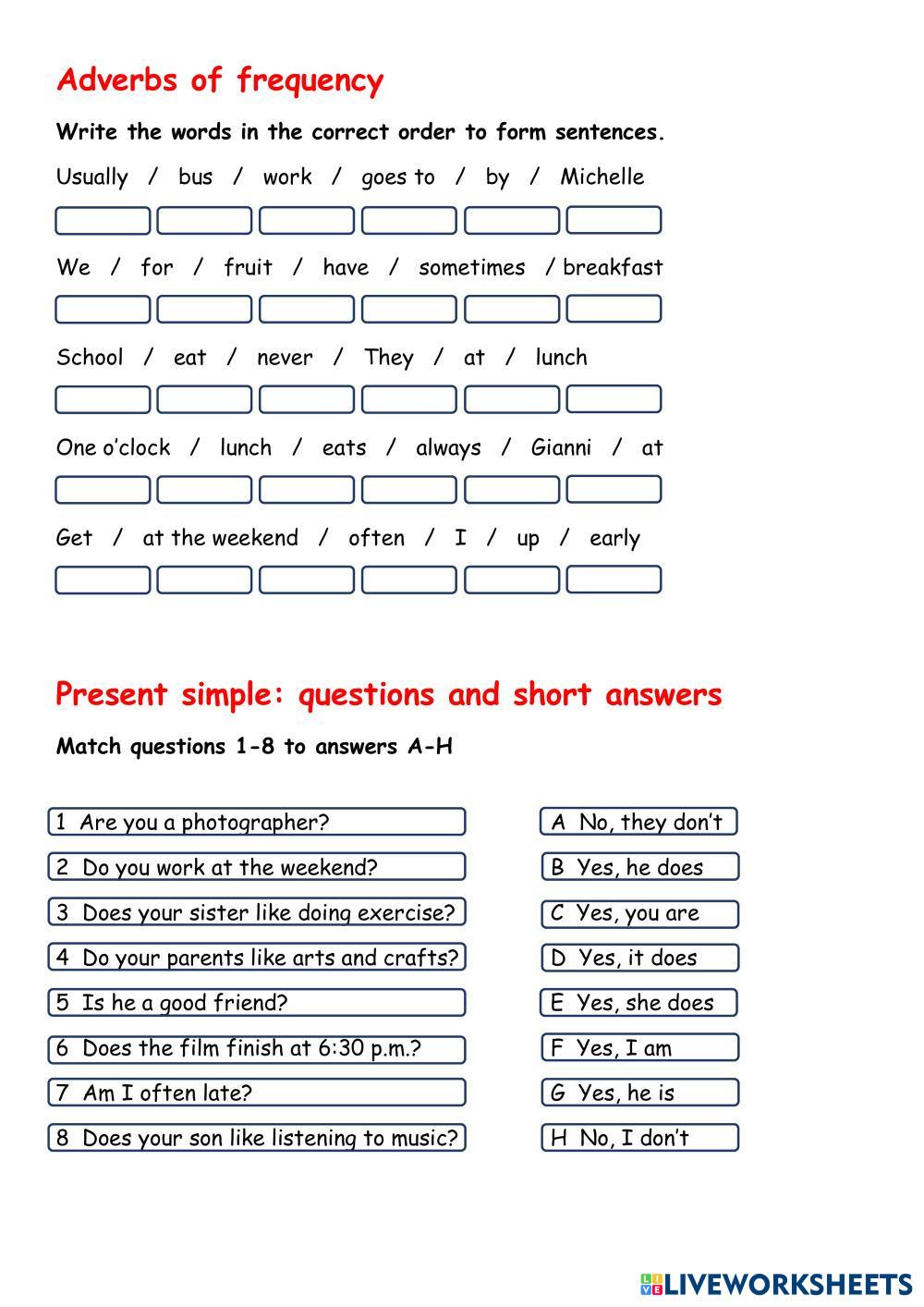 Adverbs of frequency

Write the words in the correct order to form sentences.

Usually / bus / work / goes to / by / Michelle

We / for / fruit / have / sometimes / breakfast

School / eat / never / They / at / lunch

One o'clock / lunch / eats / always / Gianni / at

Get / at the weekend / often / I / up / early

Present simple: questions and short answers

Match questions 1-8 to answers A-H

1 Are you a photographer?
2 Do you work at the weekend?
3 Does your sister like doing exercise?
4 Do your parents like arts and crafts?
5 Is he a good friend?
6 Does the film finish at 6:30 p.m.?
7 Am I often late?
8 Does your son like listening to music?

A No, they don't
B Yes, he does
C Yes, you are
D Yes, it does
E Yes, she does
F Yes, I am
G Yes, he is
H No, I don't

LIVEWORKSHEETS